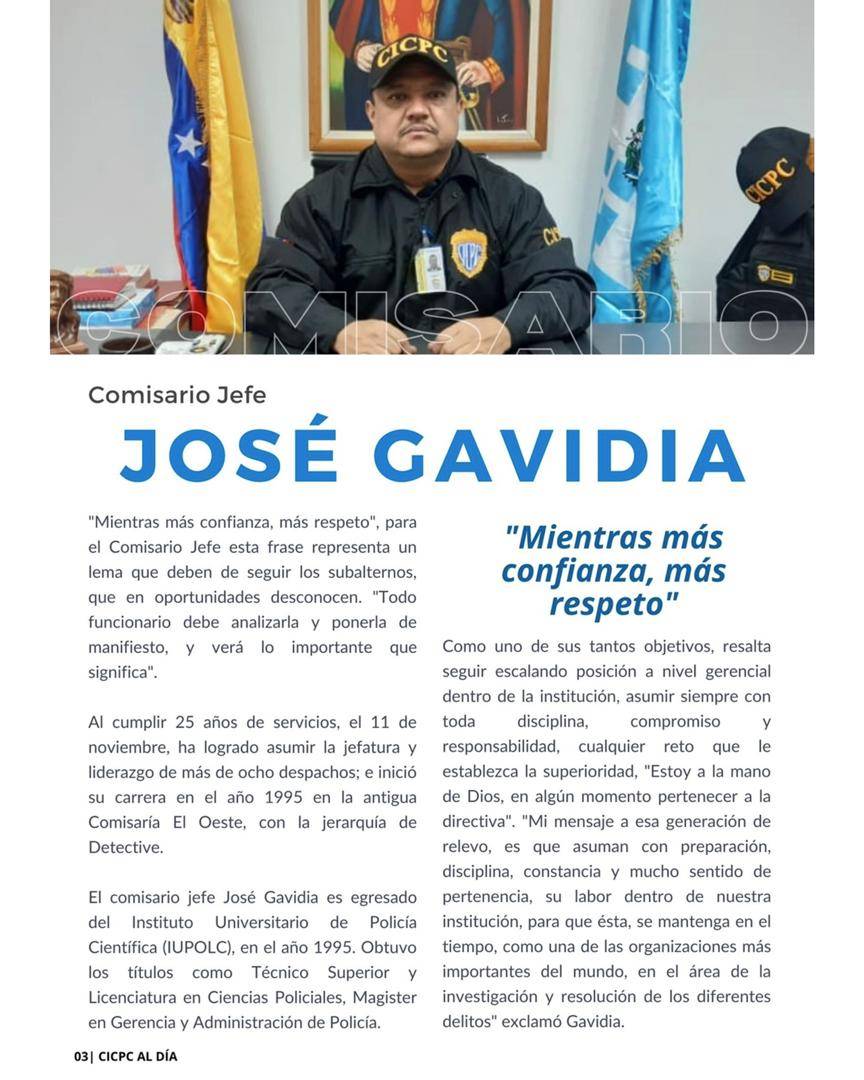 CICPC

CICPC

COMISARIO

Comisario Jefe

JOSÉ GAVIDIA

"Mientras más confianza, más respeto", para el Comisario Jefe esta frase representa un lema que deben de seguir los subalternos, que en oportunidades desconocen. "Todo funcionario debe analizarla y ponerla de manifiesto, y verá lo importante que significa".

Al cumplir 25 años de servicios, el 11 de noviembre, ha logrado asumir la jefatura y liderazgo de más de ocho despachos; e inició su carrera en el año 1995 en la antigua Comisaría El Oeste, con la jerarquía de Detective.

El comisario jefe José Gavidia es egresado del Instituto Universitario de Policía Científica (IUPOLC), en el año 1995. Obtuvo los títulos como Técnico Superior y Licenciatura en Ciencias Policiales, Magister en Gerencia y Administración de Policía.

"Mientras más confianza, más respeto"

Como uno de sus tantos objetivos, resalta seguir escalando posición a nivel gerencial dentro de la institución, asumir siempre con toda disciplina, compromiso y responsabilidad, cualquier reto que le establezca la superioridad, "Estoy a la mano de Dios, en algún momento pertenecer a la directiva". "Mi mensaje a esa generación de relevo, es que asuman con preparación, disciplina, constancia y mucho sentido de pertenencia, su labor dentro de nuestra institución, para que ésta, se mantenga en el tiempo, como una de las organizaciones más importantes del mundo, en el área de la investigación y resolución de los diferentes delitos" exclamó Gavidia.

03| CICPC AL DÍA